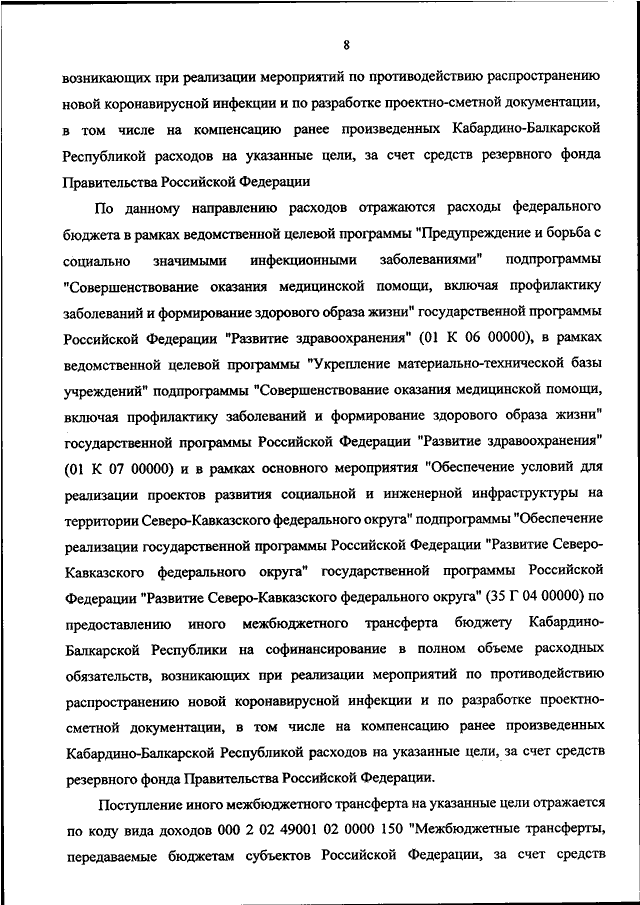 8

возникающих при реализации мероприятий по противодействию распространению новой коронавирусной инфекции и по разработке проектно-сметной документации, в том числе на компенсацию ранее произведенных Кабардино-Балкарской Республикой расходов на указанные цели, за счет средств резервного фонда Правительства Российской Федерации

По данному направлению расходов отражаются расходы федерального бюджета в рамках ведомственной целевой программы "Предупреждение и борьба с социально значимыми инфекционными заболеваниями" подпрограммы "Совершенствование оказания медицинской помощи, включая профилактику заболеваний и формирование здорового образа жизни" государственной программы Российской Федерации "Развитие здравоохранения" (01 К 06 00000), в рамках ведомственной целевой программы "Укрепление материально-технической базы учреждений" подпрограммы "Совершенствование оказания медицинской помощи, включая профилактику заболеваний и формирование здорового образа жизни" государственной программы Российской Федерации "Развитие здравоохранения" (01 К 07 00000) и в рамках основного мероприятия "Обеспечение условий для реализации проектов развития социальной и инженерной инфраструктуры на территории Северо-Кавказского федерального округа" подпрограммы "Обеспечение реализации государственной программы Российской Федерации "Развитие Северо-Кавказского федерального округа" государственной программы Российской Федерации "Развитие Северо-Кавказского федерального округа" (35 Г 04 00000) по предоставлению иного межбюджетного трансферта бюджету Кабардино-Балкарской Республики на софинансирование в полном объеме расходных обязательств, возникающих при реализации мероприятий по противодействию распространению новой коронавирусной инфекции и по разработке проектно-сметной документации, в том числе на компенсацию ранее произведенных Кабардино-Балкарской Республикой расходов на указанные цели, за счет средств резервного фонда Правительства Российской Федерации.

Поступление иного межбюджетного трансферта на указанные цели отражается по коду вида доходов 000 2 02 49001 02 0000 150 "Межбюджетные трансферты, передаваемые бюджетам субъектов Российской Федерации, за счет средств